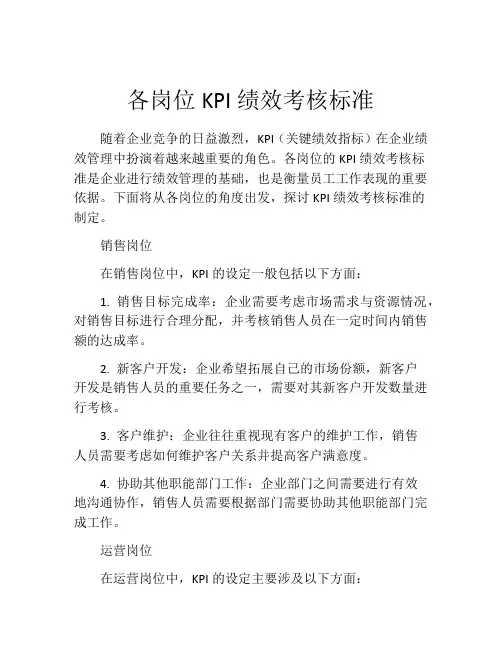 各岗位 KPI 绩效考核标准

随着企业竞争的日益激烈，KPI（关键绩效指标）在企业绩效管理中扮演着越来越重要的角色。各岗位的 KPI 绩效考核标准是企业进行绩效管理的基础，也是衡量员工工作表现的重要依据。下面将从各岗位的角度出发，探讨 KPI 绩效考核标准的制定。

销售岗位

在销售岗位中，KPI 的设定一般包括以下方面：

1. 销售目标完成率：企业需要考虑市场需求与资源情况，对销售目标进行合理分配，并考核销售人员在一定时间内销售额的达成率。

2. 新客户开发：企业希望拓展自己的市场份额，新客户开发是销售人员的重要任务之一，需要对其新客户开发数量进行考核。

3. 客户维护：企业往往重视现有客户的维护工作，销售人员需要考虑如何维护客户关系并提高客户满意度。

4. 协助其他职能部门工作：企业部门之间需要进行有效地沟通协作，销售人员需要根据部门需要协助其他职能部门完成工作。

运营岗位

在运营岗位中，KPI 的设定主要涉及以下方面：